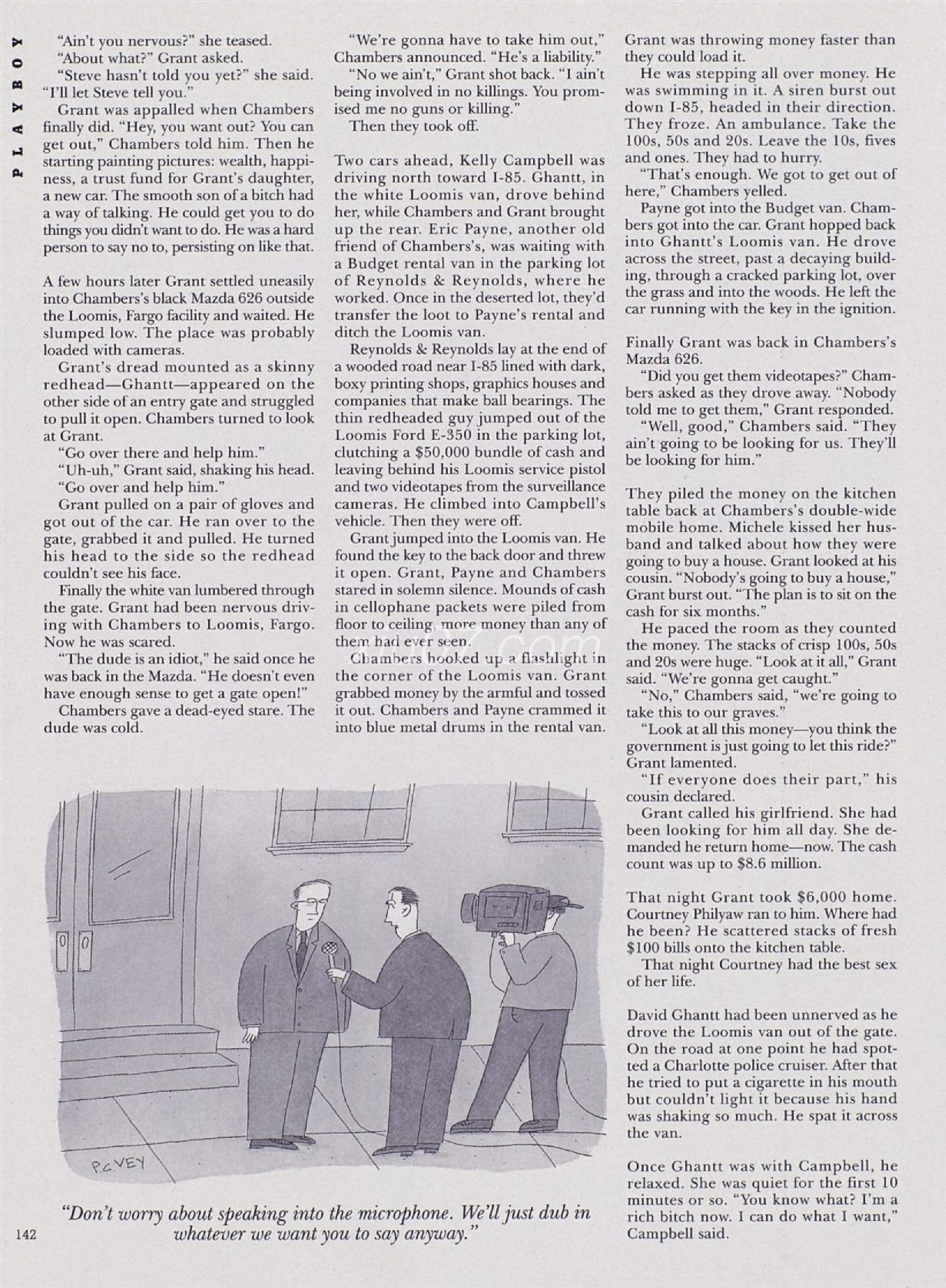 PLAYBOY

"Ain't you nervous?" she teased.

"About what?" Grant asked.

"Steve hasn't told you yet?" she said. "I'll let Steve tell you."

Grant was appalled when Chambers finally did. "Hey, you want out? You can get out," Chambers told him. Then he starting painting pictures: wealth, happiness, a trust fund for Grant's daughter, a new car. The smooth son of a bitch had a way of talking. He could get you to do things you didn't want to do. He was a hard person to say no to, persisting on like that.

A few hours later Grant settled uneasily into Chambers's black Mazda 626 outside the Loomis, Fargo facility and waited. He slumped low. The place was probably loaded with cameras.

Grant's dread mounted as a skinny redhead—Ghantt—appeared on the other side of an entry gate and struggled to pull it open. Chambers turned to look at Grant.

"Go over there and help him."

"Uh-uh," Grant said, shaking his head.

"Go over and help him."

Grant pulled on a pair of gloves and got out of the car. He ran over to the gate, grabbed it and pulled. He turned his head to the side so the redhead couldn't see his face.

Finally the white van lumbered through the gate. Grant had been nervous driving with Chambers to Loomis, Fargo. Now he was scared.

"The dude is an idiot," he said once he was back in the Mazda. "He doesn't even have enough sense to get a gate open!"

Chambers gave a dead-eyed stare. The dude was cold.

"We're gonna have to take him out," Chambers announced. "He's a liability."

"No we ain't," Grant shot back. "I ain't being involved in no killings. You promised me no guns or killing."

Then they took off.

Two cars ahead, Kelly Campbell was driving north toward I-85. Ghantt, in the white Loomis van, drove behind her, while Chambers and Grant brought up the rear. Eric Payne, another old friend of Chambers's, was waiting with a Budget rental van in the parking lot of Reynolds & Reynolds, where he worked. Once in the deserted lot, they'd transfer the loot to Payne's rental and ditch the Loomis van.

Reynolds & Reynolds lay at the end of a wooded road near I-85 lined with dark, boxy printing shops, graphics houses and companies that make ball bearings. The thin redheaded guy jumped out of the Loomis Ford E-350 in the parking lot, clutching a $50,000 bundle of cash and leaving behind his Loomis service pistol and two videotapes from the surveillance cameras. He climbed into Campbell's vehicle. Then they were off.

Grant jumped into the Loomis van. He found the key to the back door and threw it open. Grant, Payne and Chambers stared in solemn silence. Mounds of cash in cellophane packets were piled from floor to ceiling, more money than any of them had ever seen.

Chambers hooked up a flashlight in the corner of the Loomis van. Grant grabbed money by the armful and tossed it out. Chambers and Payne crammed it into blue metal drums in the rental van. Grant was throwing money faster than they could load it.

He was stepping all over money. He was swimming in it. A siren burst out down I-85, headed in their direction. They froze. An ambulance. Take the 100s, 50s and 20s. Leave the 10s, fives and ones. They had to hurry.

"That's enough. We got to get out of here," Chambers yelled.

Payne got into the Budget van. Chambers got into the car. Grant hopped back into Ghantt's Loomis van. He drove across the street, past a decaying building, through a cracked parking lot, over the grass and into the woods. He left the car running with the key in the ignition.

Finally Grant was back in Chambers's Mazda 626.

"Did you get them videotapes?" Chambers asked as they drove away. "Nobody told me to get them," Grant responded.

"Well, good," Chambers said. "They ain't going to be looking for us. They'll be looking for him."

They piled the money on the kitchen table back at Chambers's double-wide mobile home. Michele kissed her husband and talked about how they were going to buy a house. Grant looked at his cousin. "Nobody's going to buy a house," Grant burst out. "The plan is to sit on the cash for six months."

He paced the room as they counted the money. The stacks of crisp 100s, 50s and 20s were huge. "Look at it all," Grant said. "We're gonna get caught."

"No," Chambers said, "we're going to take this to our graves."

"Look at all this money—you think the government is just going to let this ride?" Grant lamented.

"If everyone does their part," his cousin declared.

Grant called his girlfriend. She had been looking for him all day. She demanded he return home—now. The cash count was up to $8.6 million.

That night Grant took $6,000 home. Courtney Philyaw ran to him. Where had he been? He scattered stacks of fresh $100 bills onto the kitchen table.

That night Courtney had the best sex of her life.

David Ghantt had been unnerved as he drove the Loomis van out of the gate. On the road at one point he had spotted a Charlotte police cruiser. After that he tried to put a cigarette in his mouth but couldn't light it because his hand was shaking so much. He spat it across the van.

Once Ghantt was with Campbell, he relaxed. She was quiet for the first 10 minutes or so. "You know what? I'm a rich bitch now. I can do what I want," Campbell said.

P.C.VEY

"Don't worry about speaking into the microphone. We'll just dub in whatever we want you to say anyway."

142